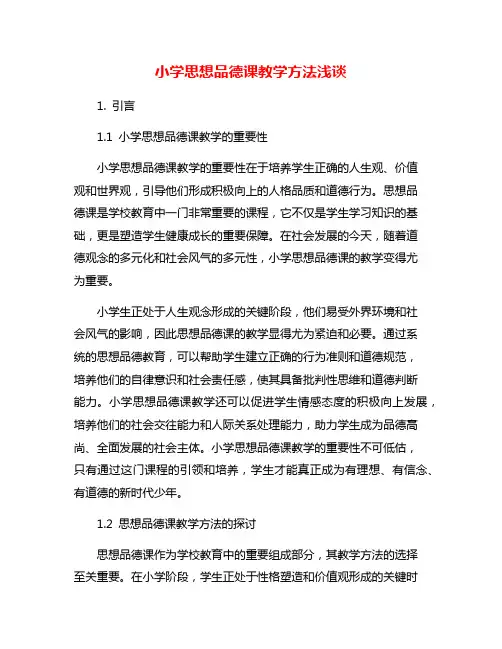 小学思想品德课教学方法浅谈

1. 引言

1.1 小学思想品德课教学的重要性

小学思想品德课教学的重要性在于培养学生正确的人生观、价值观和世界观，引导他们形成积极向上的人格品质和道德行为。思想品德课是学校教育中一门非常重要的课程，它不仅是学生学习知识的基础，更是塑造学生健康成长的重要保障。在社会发展的今天，随着道德观念的多元化和社会风气的多元性，小学思想品德课的教学变得尤为重要。

小学生正处于人生观念形成的关键阶段，他们易受外界环境和社会风气的影响，因此思想品德课的教学显得尤为紧迫和必要。通过系统的思想品德教育，可以帮助学生建立正确的行为准则和道德规范，培养他们的自律意识和社会责任感，使其具备批判性思维和道德判断能力。小学思想品德课教学还可以促进学生情感态度的积极向上发展，培养他们的社会交往能力和人际关系处理能力，助力学生成为品德高尚、全面发展的社会主体。小学思想品德课教学的重要性不可低估，只有通过这门课程的引领和培养，学生才能真正成为有理想、有信念、有道德的新时代少年。

1.2 思想品德课教学方法的探讨

思想品德课作为学校教育中的重要组成部分，其教学方法的选择至关重要。在小学阶段，学生正处于性格塑造和价值观形成的关键时